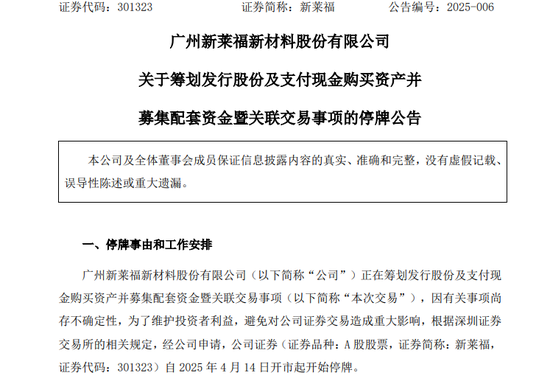 证券代码：301323　　证券简称：新莱福　　公告编号：2025-006

广州新莱福新材料股份有限公司

关于筹划发行股份及支付现金购买资产并

募集配套资金暨关联交易事项的停牌公告

本公司及全体董事会成员保证信息披露内容的真实、准确和完整，没有虚假记载、误导性陈述或重大遗漏。

一、停牌事由和工作安排

广州新莱福新材料股份有限公司（以下简称“公司”）正在筹划发行股份及支付现金购买资产并募集配套资金暨关联交易事项（以下简称“本次交易”），因有关事项尚存不确定性，为了维护投资者利益，避免对公司证券交易造成重大影响，根据深圳证券交易所的相关规定，经公司申请，公司证券（证券品种：A 股股票，证券简称：新莱福，证券代码：301323）自 2025 年 4 月 14 日开市起开始停牌。